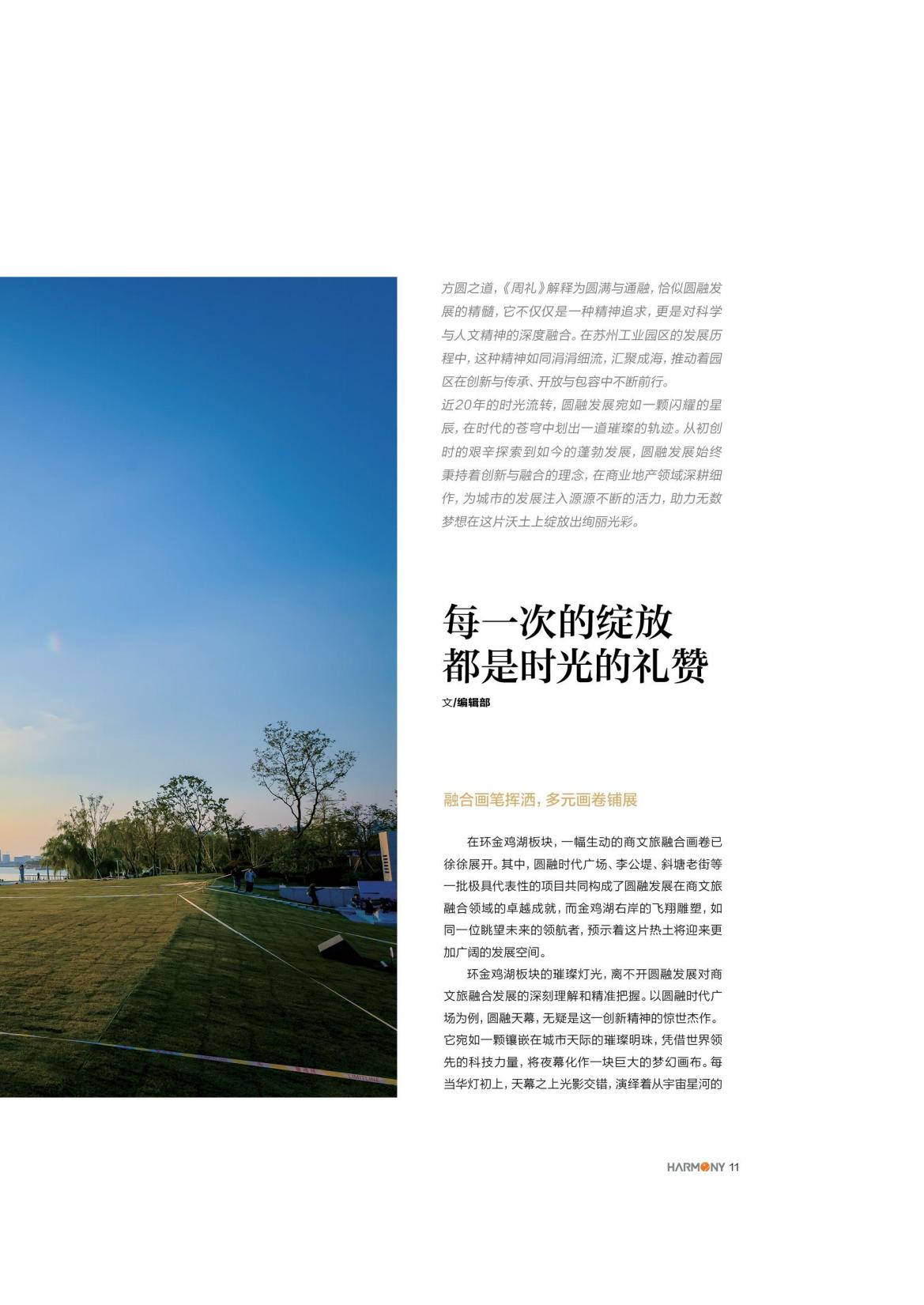 方圆之道，《周礼》解释为圆满与通融，恰似圆融发展的精髓，它不仅仅是一种精神追求，更是对科学与人文精神的深度融合。在苏州工业园区的发展历程中，这种精神如同涓涓细流，汇聚成海，推动着园区在创新与传承、开放与包容中不断前行。
近20年的时光流转，圆融发展宛如一颗闪耀的星辰，在时代的苍穹中划出一道璀璨的轨迹。从初创时的艰辛探索到如今的蓬勃发展，圆融发展始终秉持着创新与融合的理念，在商业地产领域深耕细作，为城市的发展注入源源不断的活力，助力无数梦想在这片沃土上绽放出绚丽光彩。

每一次的绽放
都是时光的礼赞

文/编辑部

融合画笔挥洒，多元画卷铺展

在环金鸡湖板块，一幅生动的商文旅融合画卷已徐徐展开。其中，圆融时代广场、李公堤、斜塘老街等一批极具代表性的项目共同构成了圆融发展在商文旅融合领域的卓越成就，而金鸡湖右岸的飞翔雕塑，如同一位眺望未来的领航者，预示着这片热土将迎来更加广阔的发展空间。

环金鸡湖板块的璀璨灯光，离不开圆融发展对商文旅融合发展的深刻理解和精准把握。以圆融时代广场为例，圆融天幕，无疑是这一创新精神的惊世杰作。它宛如一颗镶嵌在城市天际的璀璨明珠，凭借世界领先的科技力量，将夜幕化作一块巨大的梦幻画布。每当华灯初上，天幕之上光影交错，演绎着从宇宙星河的

HARMONY 11